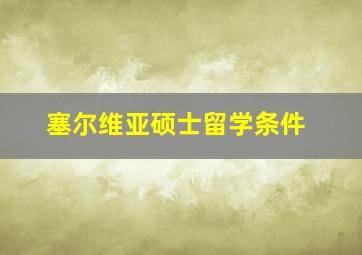 塞尔维亚硕士留学条件